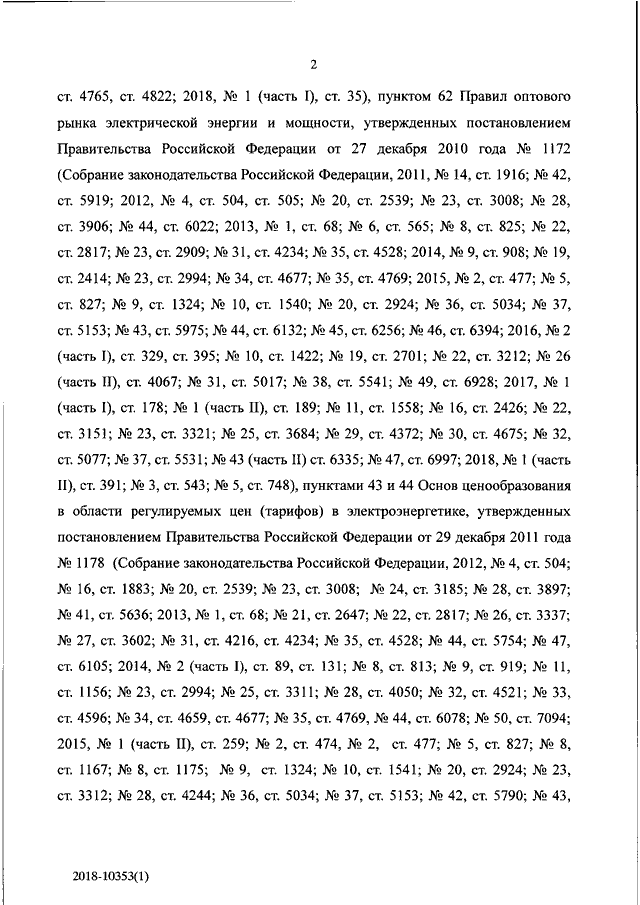 2

ст. 4765, ст. 4822; 2018, № 1 (часть I), ст. 35), пунктом 62 Правил оптового рынка электрической энергии и мощности, утвержденных постановлением Правительства Российской Федерации от 27 декабря 2010 года № 1172 (Собрание законодательства Российской Федерации, 2011, № 14, ст. 1916; № 42, ст. 5919; 2012, № 4, ст. 504, ст. 505; № 20, ст. 2539; № 23, ст. 3008; № 28, ст. 3906; № 44, ст. 6022; 2013, № 1, ст. 68; № 6, ст. 565; № 8, ст. 825; № 22, ст. 2817; № 23, ст. 2909; № 31, ст. 4234; № 35, ст. 4528; 2014, № 9, ст. 908; № 19, ст. 2414; № 23, ст. 2994; № 34, ст. 4677; № 35, ст. 4769; 2015, № 2, ст. 477; № 5, ст. 827; № 9, ст. 1324; № 10, ст. 1540; № 20, ст. 2924; № 36, ст. 5034; № 37, ст. 5153; № 43, ст. 5975; № 44, ст. 6132; № 45, ст. 6256; № 46, ст. 6394; 2016, № 2 (часть I), ст. 329, ст. 395; № 10, ст. 1422; № 19, ст. 2701; № 22, ст. 3212; № 26 (часть II), ст. 4067; № 31, ст. 5017; № 38, ст. 5541; № 49, ст. 6928; 2017, № 1 (часть I), ст. 178; № 1 (часть II), ст. 189; № 11, ст. 1558; № 16, ст. 2426; № 22, ст. 3151; № 23, ст. 3321; № 25, ст. 3684; № 29, ст. 4372; № 30, ст. 4675; № 32, ст. 5077; № 37, ст. 5531; № 43 (часть II) ст. 6335; № 47, ст. 6997; 2018, № 1 (часть II), ст. 391; № 3, ст. 543; № 5, ст. 748), пунктами 43 и 44 Основ ценообразования в области регулируемых цен (тарифов) в электроэнергетике, утвержденных постановлением Правительства Российской Федерации от 29 декабря 2011 года № 1178 (Собрание законодательства Российской Федерации, 2012, № 4, ст. 504; № 16, ст. 1883; № 20, ст. 2539; № 23, ст. 3008; № 24, ст. 3185; № 28, ст. 3897; № 41, ст. 5636; 2013, № 1, ст. 68; № 21, ст. 2647; № 22, ст. 2817; № 26, ст. 3337; № 27, ст. 3602; № 31, ст. 4216, ст. 4234; № 35, ст. 4528; № 44, ст. 5754; № 47, ст. 6105; 2014, № 2 (часть I), ст. 89, ст. 131; № 8, ст. 813; № 9, ст. 919; № 11, ст. 1156; № 23, ст. 2994; № 25, ст. 3311; № 28, ст. 4050; № 32, ст. 4521; № 33, ст. 4596; № 34, ст. 4659, ст. 4677; № 35, ст. 4769, № 44, ст. 6078; № 50, ст. 7094; 2015, № 1 (часть II), ст. 259; № 2, ст. 474, № 2, ст. 477; № 5, ст. 827; № 8, ст. 1167; № 8, ст. 1175; № 9, ст. 1324; № 10, ст. 1541; № 20, ст. 2924; № 23, ст. 3312; № 28, ст. 4244; № 36, ст. 5034; № 37, ст. 5153; № 42, ст. 5790; № 43,

2018-10353(1)